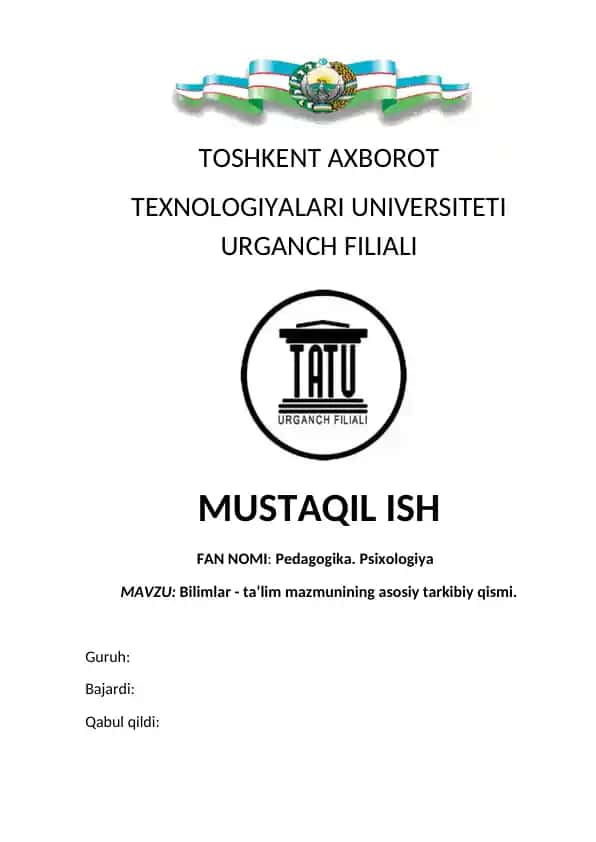 TOSHKENT AXBOROT

TEXNOLOGIYALARI UNIVERSITETI URGANCH FILIALI

TATU

URGANCH FILIALI

MUSTAQIL ISH

FAN NOMI: Pedagogika. Psixologiya

MAVZU: Bilimlar - ta'lim mazmunining asosiy tarkibiy qismi.

Guruh:

Bajardi:

Qabul qildi: